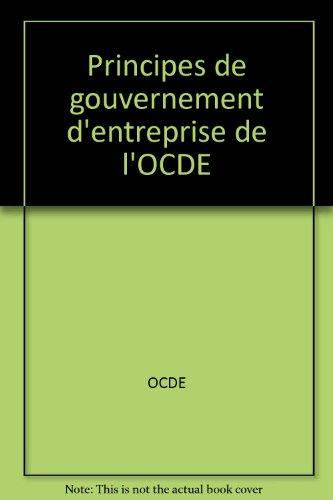 Principes de gouvernement d'entreprise de l'OCDE

OCDE

Note: This is not the actual book cover